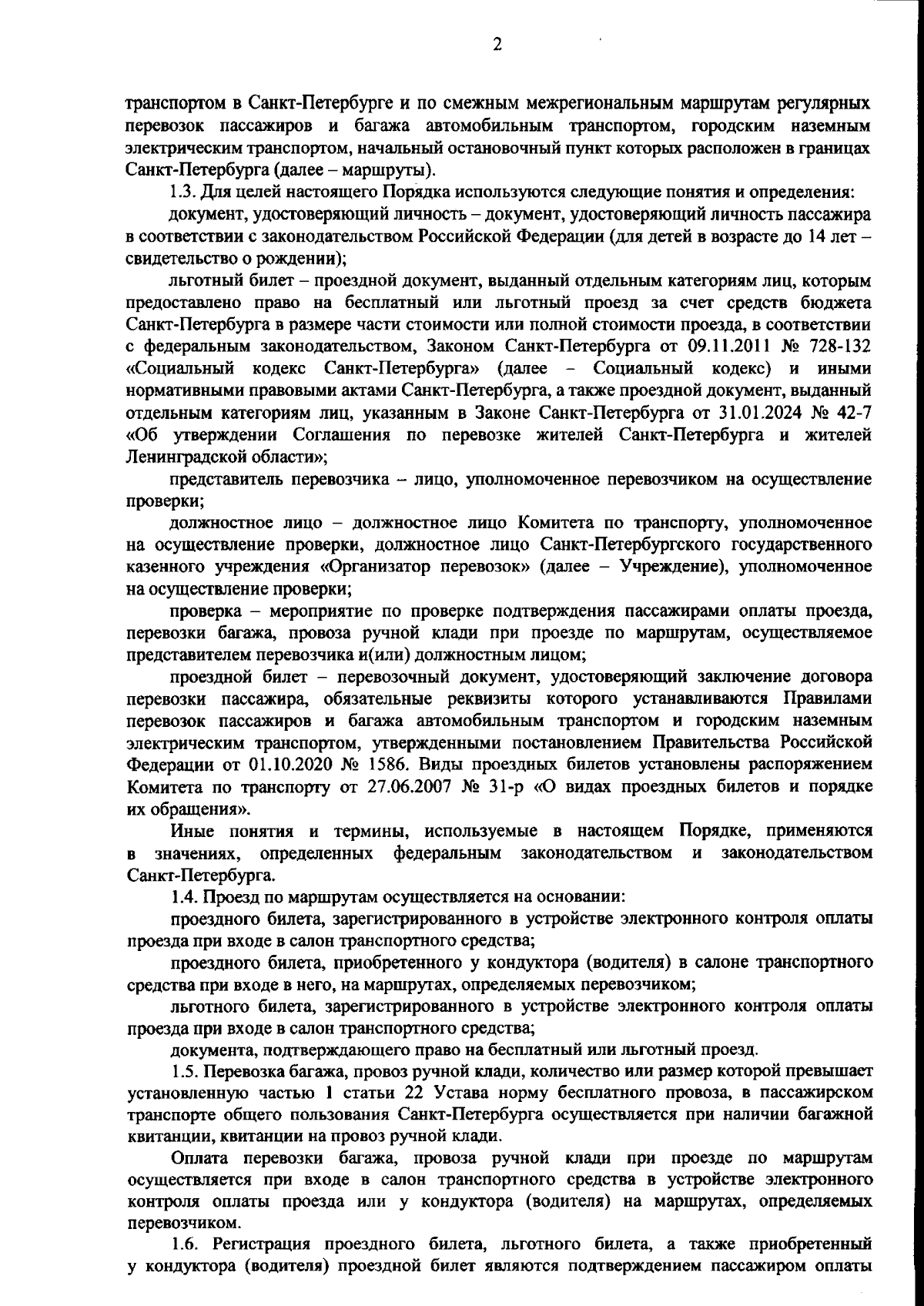 2

транспортом в Санкт-Петербурге и по смежным межрегиональным маршрутам регулярных перевозок пассажиров и багажа автомобильным транспортом, городским наземным электрическим транспортом, начальный остановочный пункт которых расположен в границах Санкт-Петербурга (далее – маршруты).

1.3. Для целей настоящего Порядка используются следующие понятия и определения:

документ, удостоверяющий личность – документ, удостоверяющий личность пассажира в соответствии с законодательством Российской Федерации (для детей в возрасте до 14 лет – свидетельство о рождении);

льготный билет – проездной документ, выданный отдельным категориям лиц, которым предоставлено право на бесплатный или льготный проезд за счет средств бюджета Санкт-Петербурга в размере части стоимости или полной стоимости проезда, в соответствии с федеральным законодательством, Законом Санкт-Петербурга от 09.11.2011 № 728-132 «Социальный кодекс Санкт-Петербурга» (далее – Социальный кодекс) и иными нормативными правовыми актами Санкт-Петербурга, а также проездной документ, выданный отдельным категориям лиц, указанным в Законе Санкт-Петербурга от 31.01.2024 № 42-7 «Об утверждении Соглашения по перевозке жителей Санкт-Петербурга и жителей Ленинградской области»;

представитель перевозчика – лицо, уполномоченное перевозчиком на осуществление проверки;

должностное лицо – должностное лицо Комитета по транспорту, уполномоченное на осуществление проверки, должностное лицо Санкт-Петербургского государственного казенного учреждения «Организатор перевозок» (далее – Учреждение), уполномоченное на осуществление проверки;

проверка – мероприятие по проверке подтверждения пассажирами оплаты проезда, перевозки багажа, провоза ручной клади при проезде по маршрутам, осуществляемое представителем перевозчика и(или) должностным лицом;

проездной билет – перевозочный документ, удостоверяющий заключение договора перевозки пассажира, обязательные реквизиты которого устанавливаются Правилами перевозок пассажиров и багажа автомобильным транспортом и городским наземным электрическим транспортом, утвержденными постановлением Правительства Российской Федерации от 01.10.2020 № 1586. Виды проездных билетов установлены распоряжением Комитета по транспорту от 27.06.2007 № 31-р «О видах проездных билетов и порядке их обращения».

Иные понятия и термины, используемые в настоящем Порядке, применяются в значениях, определенных федеральным законодательством и законодательством Санкт-Петербурга.

1.4. Проезд по маршрутам осуществляется на основании:

проездного билета, зарегистрированного в устройстве электронного контроля оплаты проезда при входе в салон транспортного средства;

проездного билета, приобретенного у кондуктора (водителя) в салоне транспортного средства при входе в него, на маршрутах, определяемых перевозчиком;

льготного билета, зарегистрированного в устройстве электронного контроля оплаты проезда при входе в салон транспортного средства;

документа, подтверждающего право на бесплатный или льготный проезд.

1.5. Перевозка багажа, провоз ручной клади, количество или размер которой превышает установленную частью 1 статьи 22 Устава норму бесплатного провоза, в пассажирском транспорте общего пользования Санкт-Петербурга осуществляется при наличии багажной квитанции, квитанции на провоз ручной клади.

Оплата перевозки багажа, провоза ручной клади при проезде по маршрутам осуществляется при входе в салон транспортного средства в устройстве электронного контроля оплаты проезда или у кондуктора (водителя) на маршрутах, определяемых перевозчиком.

1.6. Регистрация проездного билета, льготного билета, а также приобретенный у кондуктора (водителя) проездной билет являются подтверждением пассажиром оплаты